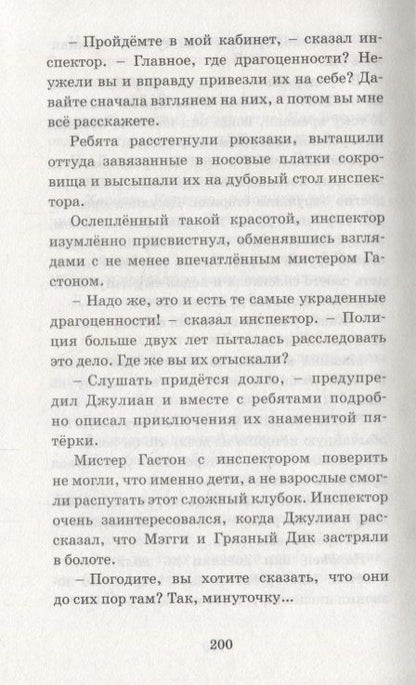 – Пройдёмте в мой кабинет, – сказал инспектор. – Главное, где драгоценности? Неужели вы и вправду привезли их на себе? Давайте сначала взглянем на них, а потом вы мне всё расскажете.

Ребята расстегнули рюкзаки, вытащили оттуда завязанные в носовые платки сокровища и высыпали их на дубовый стол инспектора.

Ослеплённый такой красотой, инспектор изумлённо присвистнул, обменявшись взглядами с не менее впечатлённым мистером Гастоном.

– Надо же, это и есть те самые украденные драгоценности! – сказал инспектор. – Полиция больше двух лет пыталась расследовать это дело. Где же вы их отыскали?

– Слушать придётся долго, – предупредил Джулиан и вместе с ребятами подробно описал приключения их знаменитой пятёрки.

Мистер Гастон с инспектором поверить не могли, что именно дети, а не взрослые смогли распутать этот сложный клубок. Инспектор очень заинтересовался, когда Джулиан рассказал, что Мэгги и Грязный Дик застряли в болоте.

– Погодите, вы хотите сказать, что они до сих пор там? Так, минуточку...

200